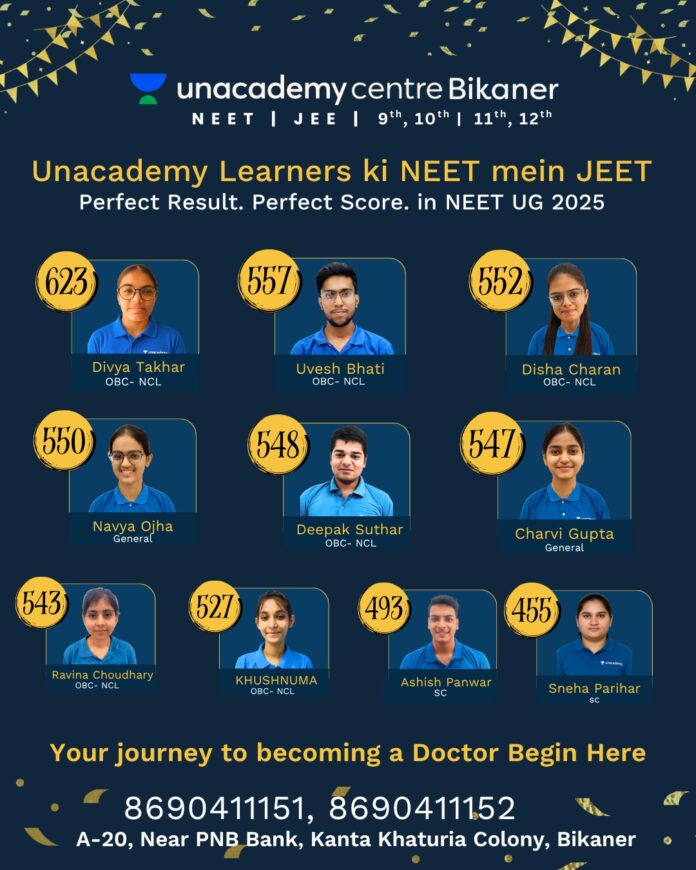 unacademy centre Bikaner
NEET | JEE | 9th, 10th | 11th, 12th

Unacademy Learners ki NEET mein JEET
Perfect Result. Perfect Score. in NEET UG 2025

623
Divya Takhar
OBC- NCL

557
Uvesh Bhati
OBC- NCL

552
Disha Charan
OBC- NCL

550
Navya Ojha
General

548
Deepak Suthar
OBC- NCL

547
Charvi Gupta
General

543
Ravina Choudhary
OBC- NCL

527
KHUSHNUMA
OBC- NCL

493
Ashish Panwar
SC

455
Sneha Parihar
SC

Your journey to becoming a Doctor Begin Here

8690411151, 8690411152
A-20, Near PNB Bank, Kanta Khaturia Colony, Bikaner